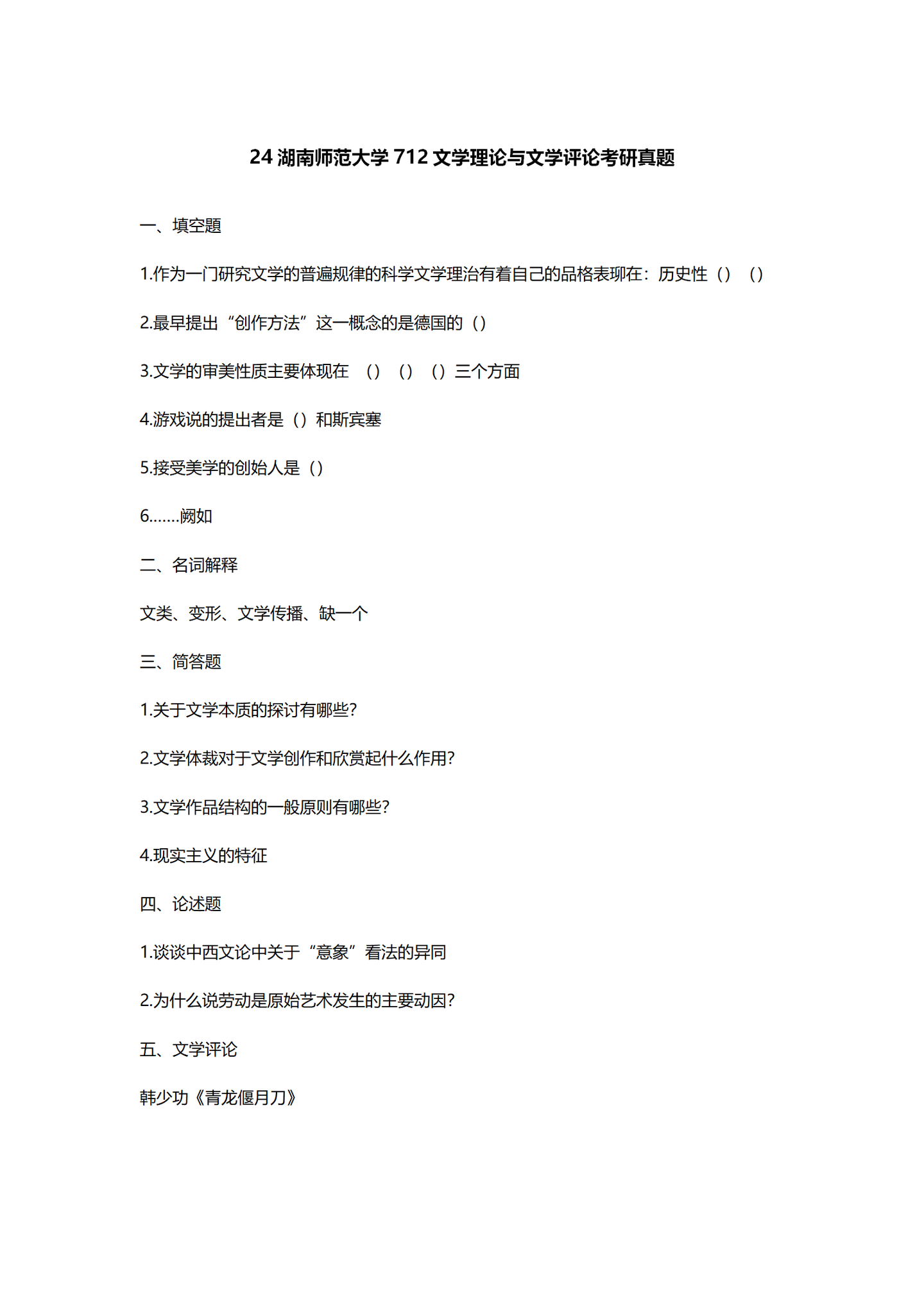 24 湖南师范大学 712 文学理论与文学评论考研真题

一、填空题

1.作为一门研究文学的普遍规律的科学文学理治有着自己的品格表现在：历史性（）（）

2.最早提出“创作方法”这一概念的是德国的（）

3.文学的审美性质主要体现在 （）（）（）三个方面

4.游戏说的提出者是（）和斯宾塞

5.接受美学的创始人是（）

6.......阙如

二、名词解释

文类、变形、文学传播、缺一个

三、简答题

1.关于文学本质的探讨有哪些?

2.文学体裁对于文学创作和欣赏起什么作用?

3.文学作品结构的一般原则有哪些?

4.现实主义的特征

四、论述题

1.谈谈中西文论中关于“意象”看法的异同

2.为什么说劳动是原始艺术发生的主要动因?

五、文学评论

韩少功《青龙偃月刀》